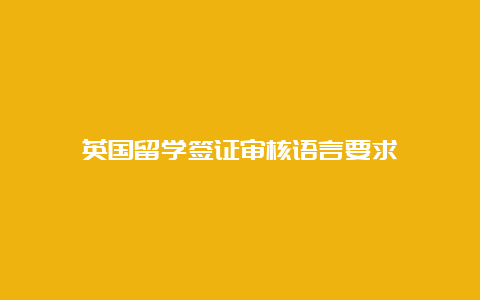 英国留学签证审核语言要求